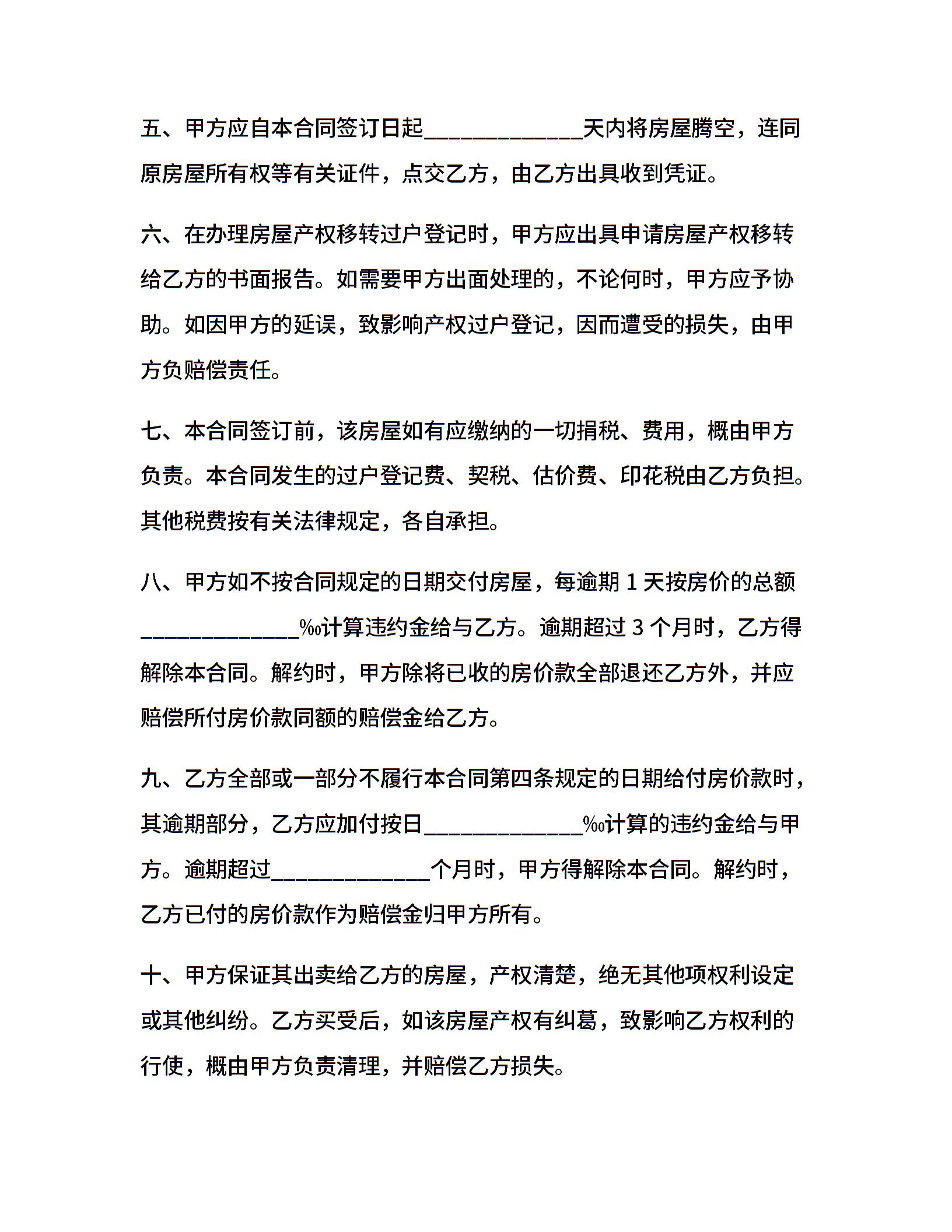 五、甲方应自本合同签订日起______________天内将房屋腾空，连同原房屋所有权等有关证件，点交乙方，由乙方出具收到凭证。

六、在办理房屋产权移转过户登记时，甲方应出具申请房屋产权移转给乙方的书面报告。如需要甲方出面处理的，不论何时，甲方应予协助。如因甲方的延误，致影响产权过户登记，因而遭受的损失，由甲方负赔偿责任。

七、本合同签订前，该房屋如有应缴纳的一切捐税、费用，概由甲方负责。本合同发生的过户登记费、契税、估价费、印花税由乙方负担。其他税费按有关法律规定，各自承担。

八、甲方如不按合同规定的日期交付房屋，每逾期 1 天按房价的总额______________‰计算违约金给与乙方。逾期超过 3 个月时，乙方得解除本合同。解约时，甲方除将已收的房价款全部退还乙方外，并应赔偿所付房价款同额的赔偿金给乙方。

九、乙方全部或一部分不履行本合同第四条规定的日期给付房价款时，其逾期部分，乙方应加付按日______________‰计算的违约金给与甲方。逾期超过______________个月时，甲方得解除本合同。解约时，乙方已付的房价款作为赔偿金归甲方所有。

十、甲方保证其出卖给乙方的房屋，产权清楚，绝无其他项权利设定或其他纠纷。乙方买受后，如该房屋产权有纠葛，致影响乙方权利的行使，概由甲方负责清理，并赔偿乙方损失。